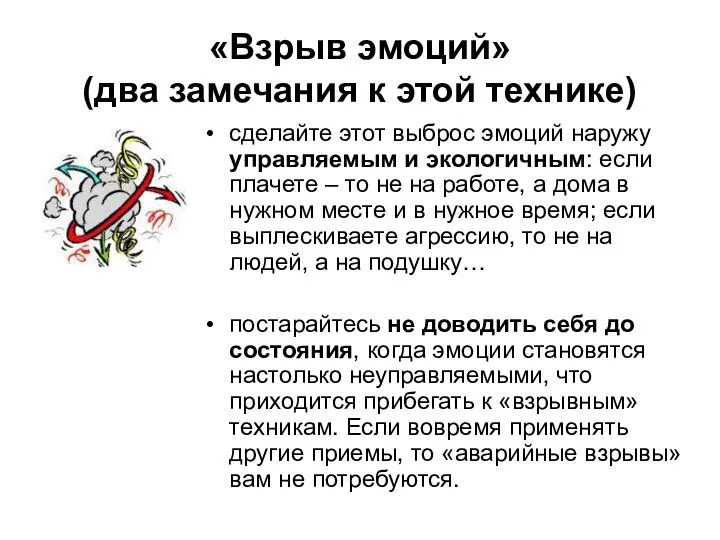 «Взрыв эмоций»
(два замечания к этой технике)

• сделайте этот выброс эмоций наружу управляемым и экологичным: если плачете – то не на работе, а дома в нужном месте и в нужное время; если выплескиваете агрессию, то не на людей, а на подушку…

• постарайтесь не доводить себя до состояния, когда эмоции становятся настолько неуправляемыми, что приходится прибегать к «взрывным» техникам. Если вовремя применять другие приемы, то «аварийные взрывы» вам не потребуются.